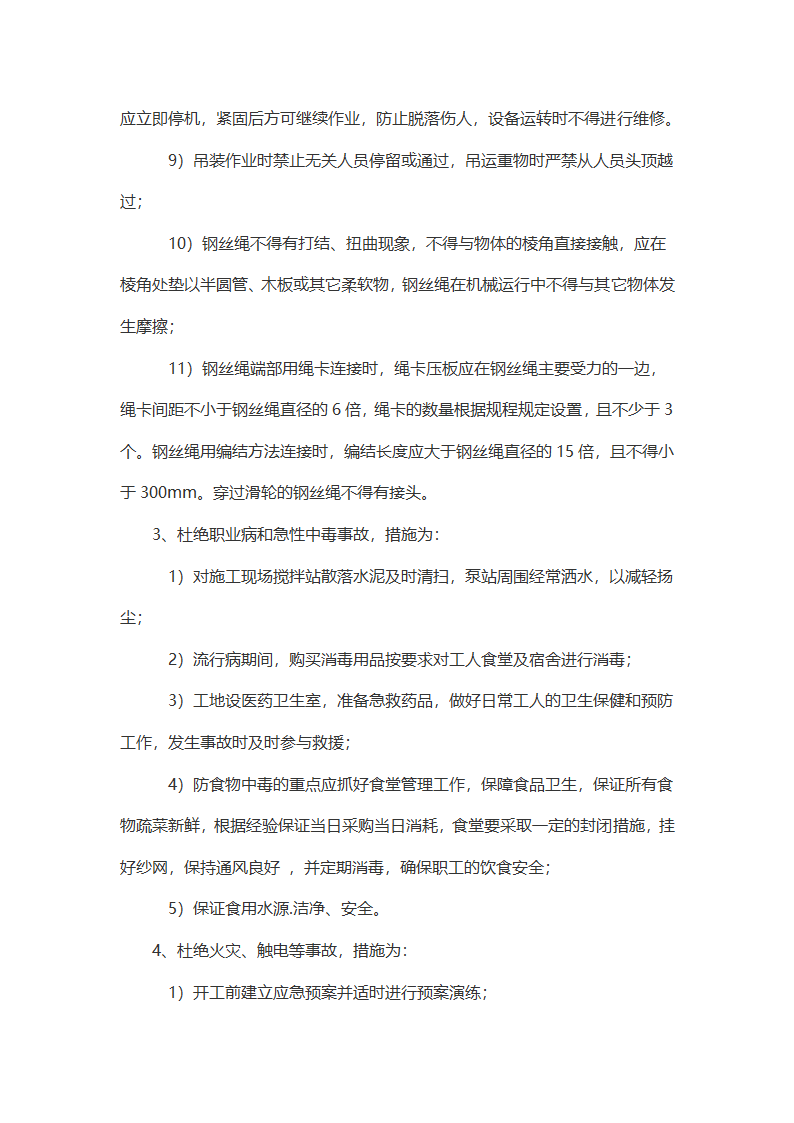 应立即停机，紧固后方可继续作业，防止脱落伤人，设备运转时不得进行维修。

9）吊装作业时禁止无关人员停留或通过，吊运重物时严禁从人员头顶越过；

10）钢丝绳不得有打结、扭曲现象，不得与物体的棱角直接接触，应在棱角处垫以半圆管、木板或其它柔软物，钢丝绳在机械运行中不得与其它物体发生摩擦；

11）钢丝绳端部用绳卡连接时，绳卡压板应在钢丝绳主要受力的一边，绳卡间距不小于钢丝绳直径的 6 倍，绳卡的数量根据规程规定设置，且不少于 3 个。钢丝绳用编结方法连接时，编结长度应大于钢丝绳直径的 15 倍，且不得小于 300mm。穿过滑轮的钢丝绳不得有接头。

3、杜绝职业病和急性中毒事故，措施为：

1）对施工现场搅拌站散落水泥及时清扫，泵站周围经常洒水，以减轻扬尘；

2）流行病期间，购买消毒用品按要求对工人食堂及宿舍进行消毒；

3）工地设医药卫生室，准备急救药品，做好日常工人的卫生保健和预防工作，发生事故时及时参与救援；

4）防食物中毒的重点应抓好食堂管理工作，保障食品卫生，保证所有食物疏菜新鲜，根据经验保证当日采购当日消耗，食堂要采取一定的封闭措施，挂好纱网，保持通风良好 ，并定期消毒，确保职工的饮食安全；

5）保证食用水源.洁净、安全。

4、杜绝火灾、触电等事故，措施为：

1）开工前建立应急预案并适时进行预案演练；